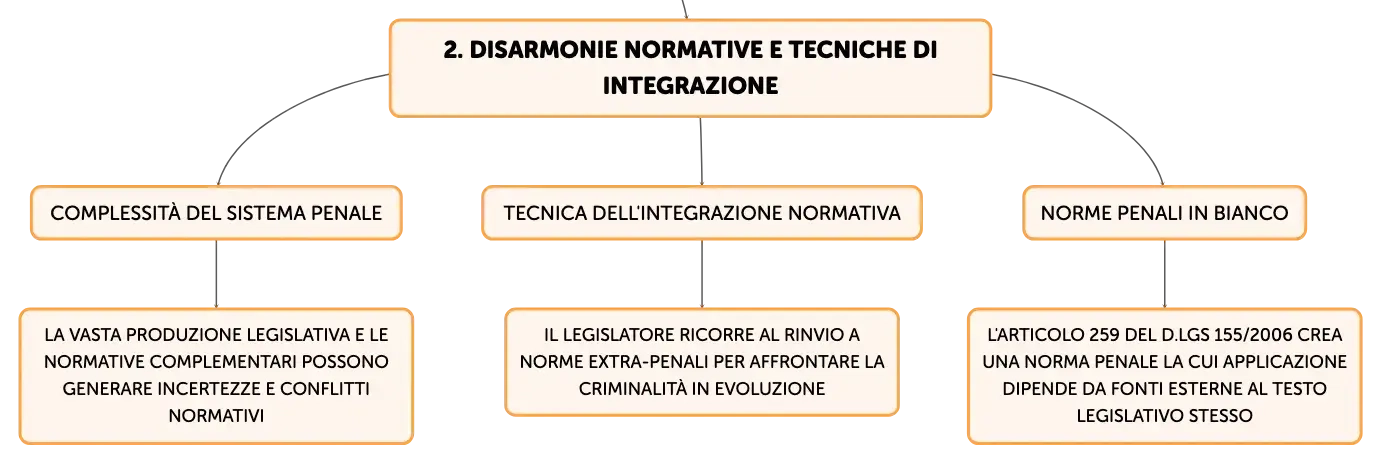 2. DISARMONIE NORMATIVE E TECNICHE DI INTEGRAZIONE

COMPLESSITÀ DEL SISTEMA PENALE

LA VASTA PRODUZIONE LEGISLATIVA E LE NORMATIVE COMPLEMENTARI POSSONO GENERARE INCERTEZZE E CONFLITTI NORMATIVI

TECNICA DELL'INTEGRAZIONE NORMATIVA

IL LEGISLATORE RICORRE AL RINVIO A NORME EXTRA-PENALI PER AFFRONTARE LA CRIMINALITÀ IN EVOLUZIONE

NORME PENALI IN BIANCO

L'ARTICOLO 259 DEL D.LGS 155/2006 CREA UNA NORMA PENALE LA CUI APPLICAZIONE DIPENDE DA FONTI ESTERNE AL TESTO LEGISLATIVO STESSO